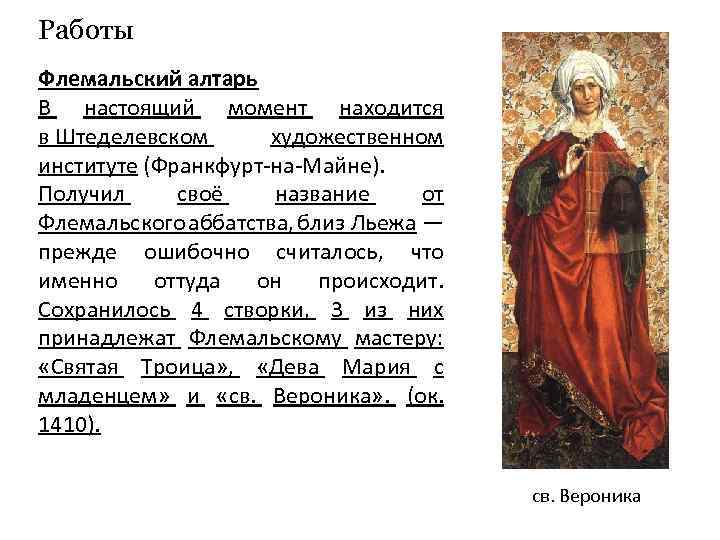 Работы

Флемальский алтарь
В настоящий момент находится в Штеделевском художественном институте (Франкфурт-на-Майне). Получил своё название от Флемальского аббатства, близ Льежа — прежде ошибочно считалось, что именно оттуда он происходит. Сохранилось 4 створки, 3 из них принадлежат Флемальскому мастеру: «Святая Троица», «Дева Мария с младенцем» и «св. Вероника». (ок. 1410).

св. Вероника